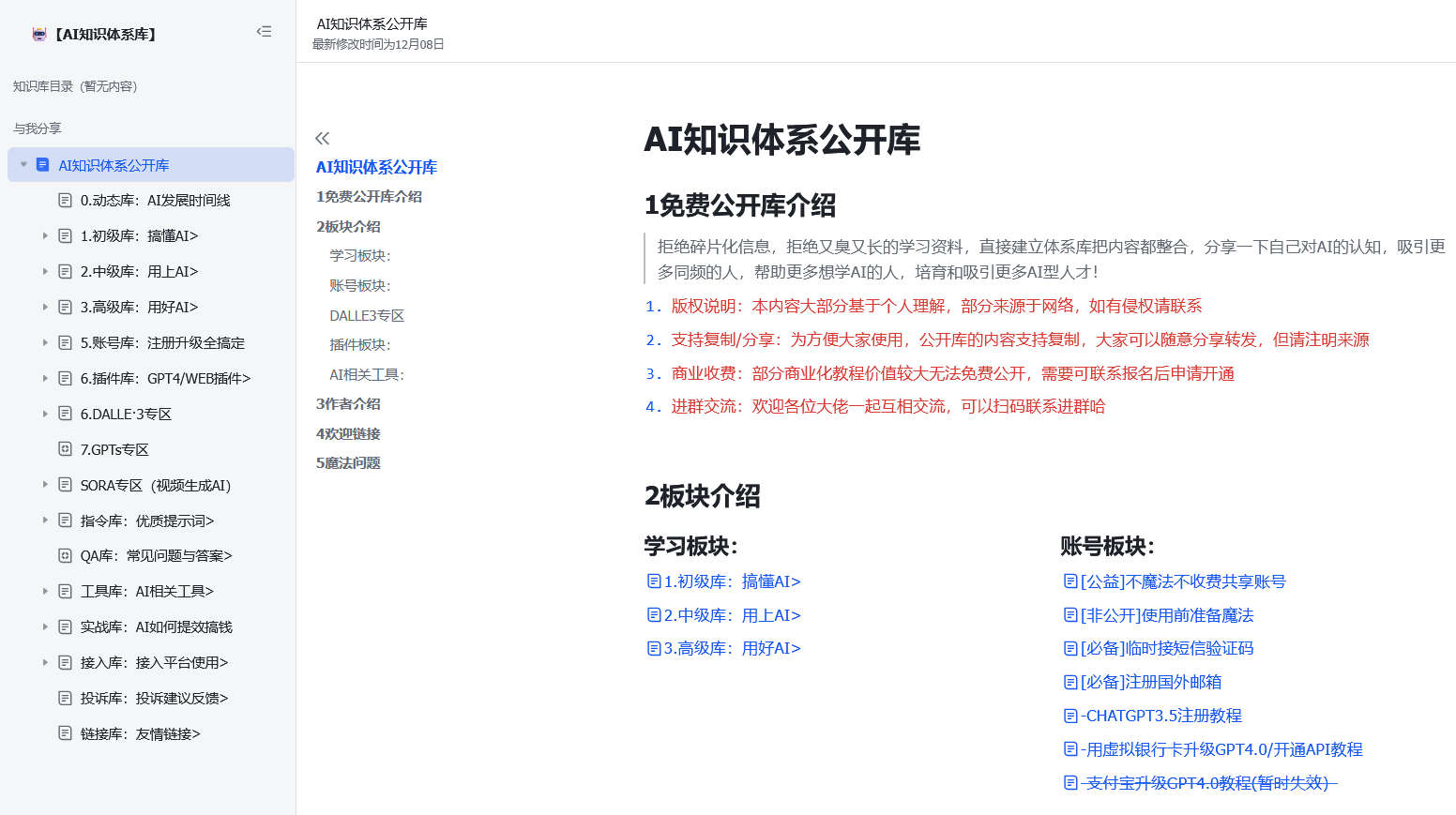 【AI知识体系库】

知识库目录（暂无内容）

与我分享

AI知识体系公开库

0.动态库：AI发展时间线

1.初级库：搞懂AI>

2.中级库：用上AI>

3.高级库：用好AI>

5.账号库：注册升级全搞定

6.插件库：GPT4/WEB插件>

6.DALLE·3专区

7.GPTs专区

SORA专区（视频生成AI）

指令库：优质提示词>

QA库：常见问题与答案>

工具库：AI相关工具>

实战库：AI如何提效搞钱

接入库：接入平台使用>

投诉库：投诉建议反馈>

链接库：友情链接>

AI知识体系公开库
最新修改时间为12月08日

AI知识体系公开库
1免费公开库介绍
2板块介绍
学习板块:
账号板块:
DALLE3专区
插件板块:
AI相关工具:
3作者介绍
4欢迎链接
5魔法问题

AI知识体系公开库

1免费公开库介绍

拒绝碎片化信息，拒绝又臭又长的学习资料，直接建立体系库把内容都整合，分享一下自己对AI的认知，吸引更多同频的人，帮助更多想学AI的人，培育和吸引更多AI型人才!

1. 版权说明：本内容大部分基于个人理解，部分来源于网络，如有侵权请联系
2. 支持复制/分享：为方便大家使用，公开库的内容支持复制，大家可以随意分享转发，但请注明来源
3. 商业收费：部分商业化教程价值较大无法免费公开，需要可联系报名后申请开通
4. 进群交流：欢迎各位大佬一起互相交流，可以扫码联系进群哈

2板块介绍

学习板块:
1.初级库：搞懂AI>
2.中级库：用上AI>
3.高级库：用好AI>

账号板块:
[公益]不魔法不收费共享账号
[非公开]使用前准备魔法
[必备]临时接短信验证码
[必备]注册国外邮箱
-CHATGPT3.5注册教程
-用虚拟银行卡升级GPT4.0/开通API教程
-支付宝升级GPT4.0教程(暂时失效)-